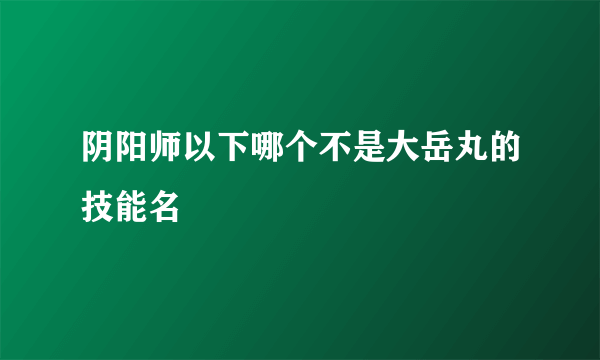 阴阳师以下哪个不是大岳丸的技能名